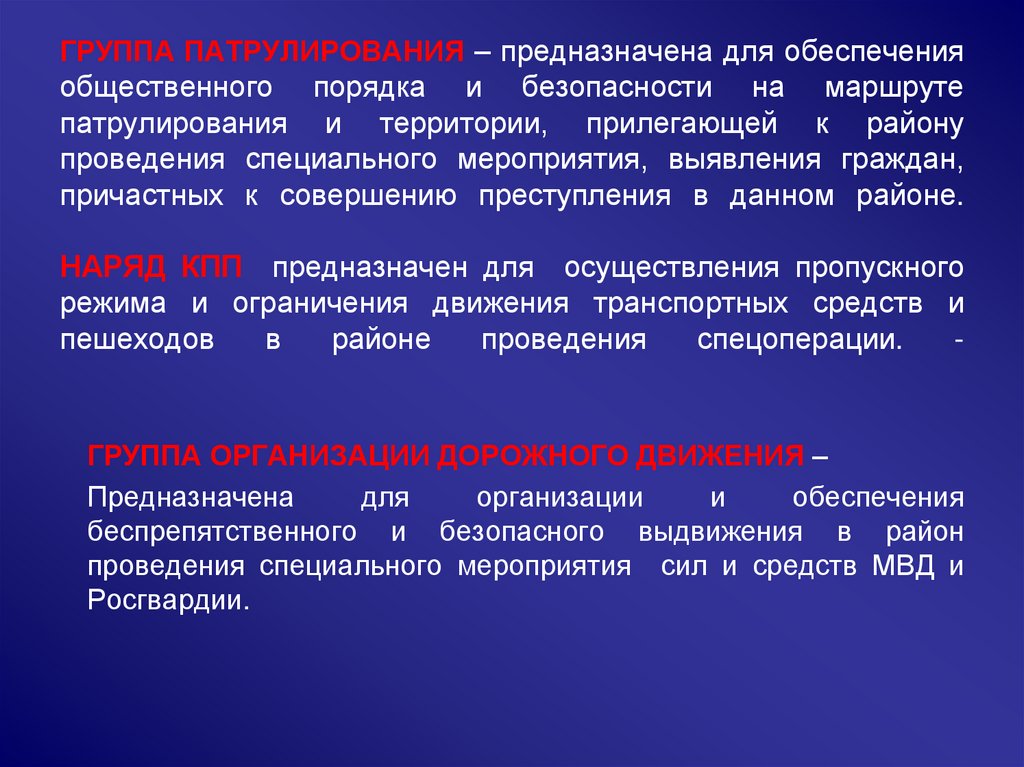 ГРУППА ПАТРУЛИРОВАНИЯ – предназначена для обеспечения общественного порядка и безопасности на маршруте патрулирования и территории, прилегающей к району проведения специального мероприятия, выявления граждан, причастных к совершению преступления в данном районе.

НАРЯД КПП предназначен для осуществления пропускного режима и ограничения движения транспортных средств и пешеходов в районе проведения спецоперации. -

ГРУППА ОРГАНИЗАЦИИ ДОРОЖНОГО ДВИЖЕНИЯ –

Предназначена для организации и обеспечения беспрепятственного и безопасного выдвижения в район проведения специального мероприятия сил и средств МВД и Росгвардии.